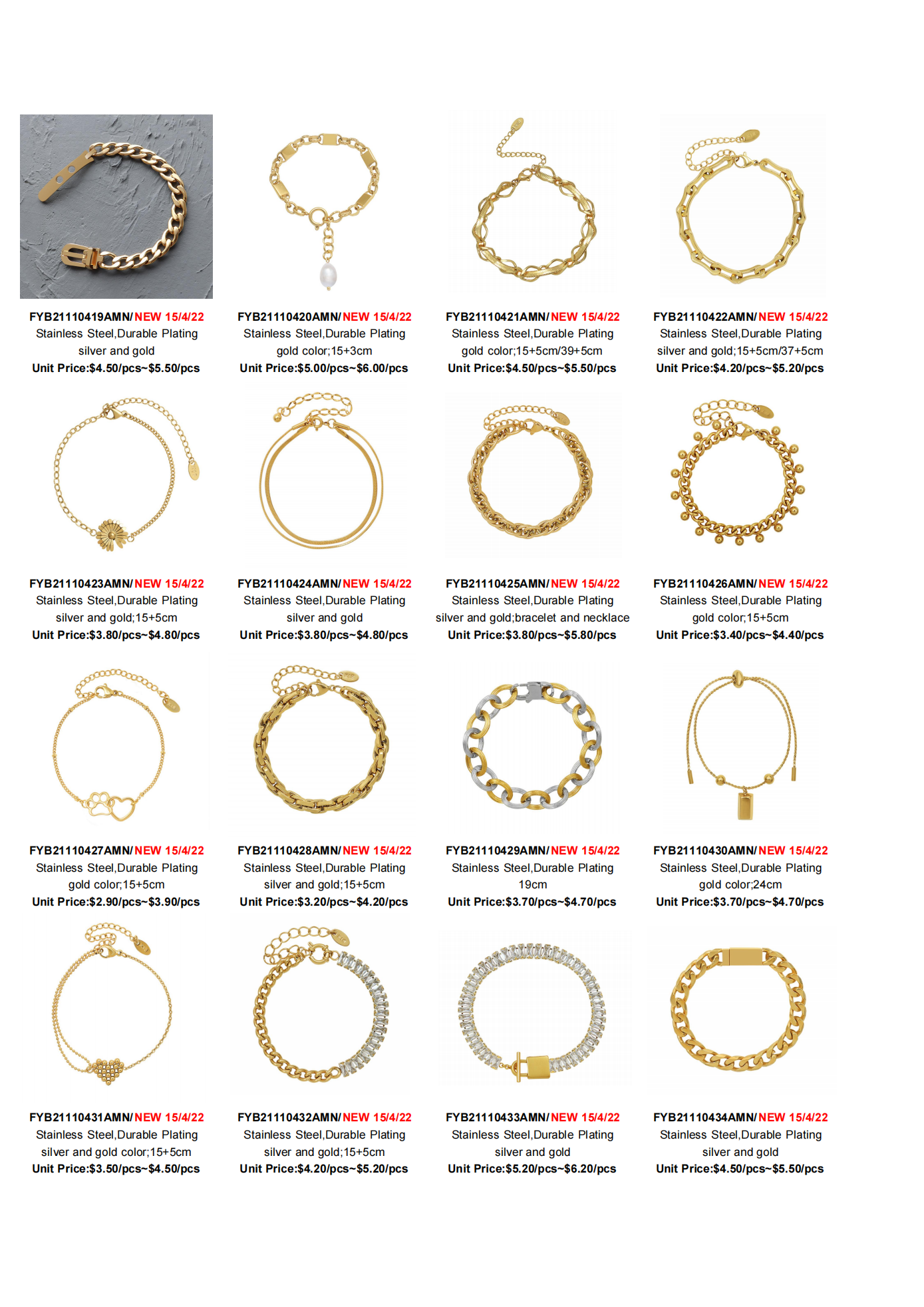 FYB21110419AMN/NEW 15/4/22
Stainless Steel,Durable Plating
silver and gold
Unit Price:$4.50/pcs~$5.50/pcs

FYB21110420AMN/NEW 15/4/22
Stainless Steel,Durable Plating
gold color;15+3cm
Unit Price:$5.00/pcs~$6.00/pcs

FYB21110421AMN/NEW 15/4/22
Stainless Steel,Durable Plating
gold color;15+5cm/39+5cm
Unit Price:$4.50/pcs~$5.50/pcs

FYB21110422AMN/NEW 15/4/22
Stainless Steel,Durable Plating
silver and gold;15+5cm/37+5cm
Unit Price:$4.20/pcs~$5.20/pcs

FYB21110423AMN/NEW 15/4/22
Stainless Steel,Durable Plating
silver and gold;15+5cm
Unit Price:$3.80/pcs~$4.80/pcs

FYB21110424AMN/NEW 15/4/22
Stainless Steel,Durable Plating
silver and gold
Unit Price:$3.80/pcs~$4.80/pcs

FYB21110425AMN/NEW 15/4/22
Stainless Steel,Durable Plating
silver and gold;bracelet and necklace
Unit Price:$3.80/pcs~$5.80/pcs

FYB21110426AMN/NEW 15/4/22
Stainless Steel,Durable Plating
gold color;15+5cm
Unit Price:$3.40/pcs~$4.40/pcs

FYB21110427AMN/NEW 15/4/22
Stainless Steel,Durable Plating
gold color;15+5cm
Unit Price:$2.90/pcs~$3.90/pcs

FYB21110428AMN/NEW 15/4/22
Stainless Steel,Durable Plating
silver and gold;15+5cm
Unit Price:$3.20/pcs~$4.20/pcs

FYB21110429AMN/NEW 15/4/22
Stainless Steel,Durable Plating
19cm
Unit Price:$3.70/pcs~$4.70/pcs

FYB21110430AMN/NEW 15/4/22
Stainless Steel,Durable Plating
gold color;24cm
Unit Price:$3.70/pcs~$4.70/pcs

FYB21110431AMN/NEW 15/4/22
Stainless Steel,Durable Plating
silver and gold color;15+5cm
Unit Price:$3.50/pcs~$4.50/pcs

FYB21110432AMN/NEW 15/4/22
Stainless Steel,Durable Plating
silver and gold;15+5cm
Unit Price:$4.20/pcs~$5.20/pcs

FYB21110433AMN/NEW 15/4/22
Stainless Steel,Durable Plating
silver and gold
Unit Price:$5.20/pcs~$6.20/pcs

FYB21110434AMN/NEW 15/4/22
Stainless Steel,Durable Plating
silver and gold
Unit Price:$4.50/pcs~$5.50/pcs